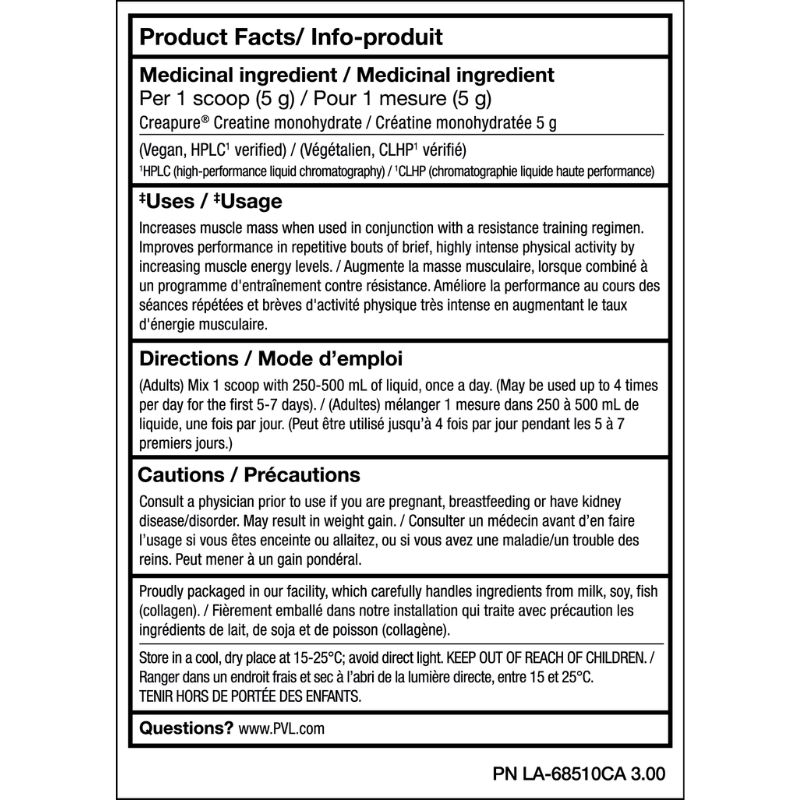 Product Facts/ Info-produit

Medicinal ingredient / Medicinal ingredient
Per 1 scoop (5 g) / Pour 1 mesure (5 g)
Creapure® Creatine monohydrate / Créatine monohydratée 5 g

(Vegan, HPLC$^1$ verified) / (Végétalien, CLHP$^1$ vérifié)
$^1$HPLC (high-performance liquid chromatography) / $^1$CLHP (chromatographie liquide haute performance)

‡Uses / ‡Usage

Increases muscle mass when used in conjunction with a resistance training regimen. Improves performance in repetitive bouts of brief, highly intense physical activity by increasing muscle energy levels. / Augmente la masse musculaire, lorsque combiné à un programme d'entraînement contre résistance. Améliore la performance au cours des séances répétées et brèves d'activité physique très intense en augmentant le taux d'énergie musculaire.

Directions / Mode d'emploi

(Adults) Mix 1 scoop with 250-500 mL of liquid, once a day. (May be used up to 4 times per day for the first 5-7 days). / (Adultes) mélanger 1 mesure dans 250 à 500 mL de liquide, une fois par jour. (Peut être utilisé jusqu'à 4 fois par jour pendant les 5 à 7 premiers jours.)

Cautions / Précautions

Consult a physician prior to use if you are pregnant, breastfeeding or have kidney disease/disorder. May result in weight gain. / Consulter un médecin avant d'en faire l'usage si vous êtes enceinte ou allaitez, ou si vous avez une maladie/un trouble des reins. Peut mener à un gain pondéral.

Proudly packaged in our facility, which carefully handles ingredients from milk, soy, fish (collagen). / Fièrement emballé dans notre installation qui traite avec précaution les ingrédients de lait, de soja et de poisson (collagène).

Store in a cool, dry place at 15-25°C; avoid direct light. KEEP OUT OF REACH OF CHILDREN. / Ranger dans un endroit frais et sec à l'abri de la lumière directe, entre 15 et 25°C. TENIR HORS DE PORTÉE DES ENFANTS.

Questions? www.PVL.com

PN LA-68510CA 3.00